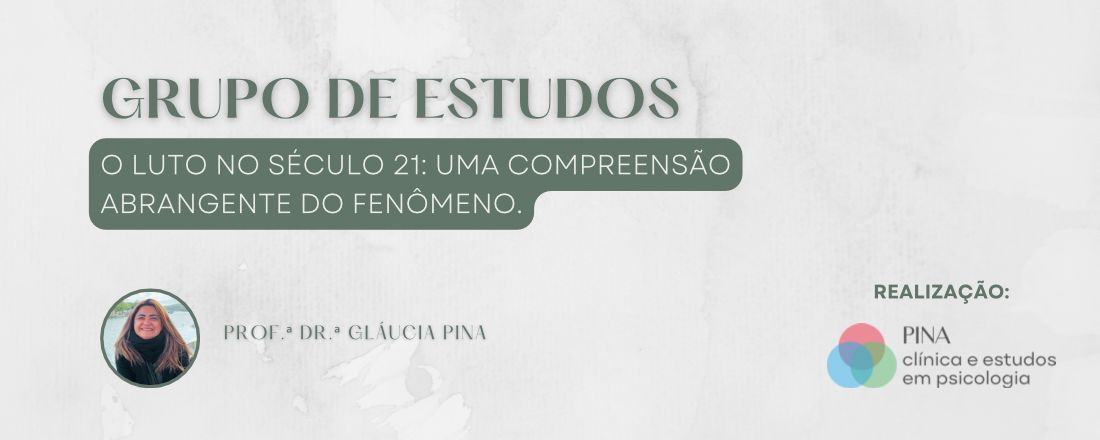 GRUPO DE ESTUDOS

O LUTO NO SÉCULO 21: UMA COMPREENSÃO ABRANGENTE DO FENÔMENO.

PROF.ª DR.ª GLÁUCIA PINA

REALIZAÇÃO:

PINA
clínica e estudos em psicologia